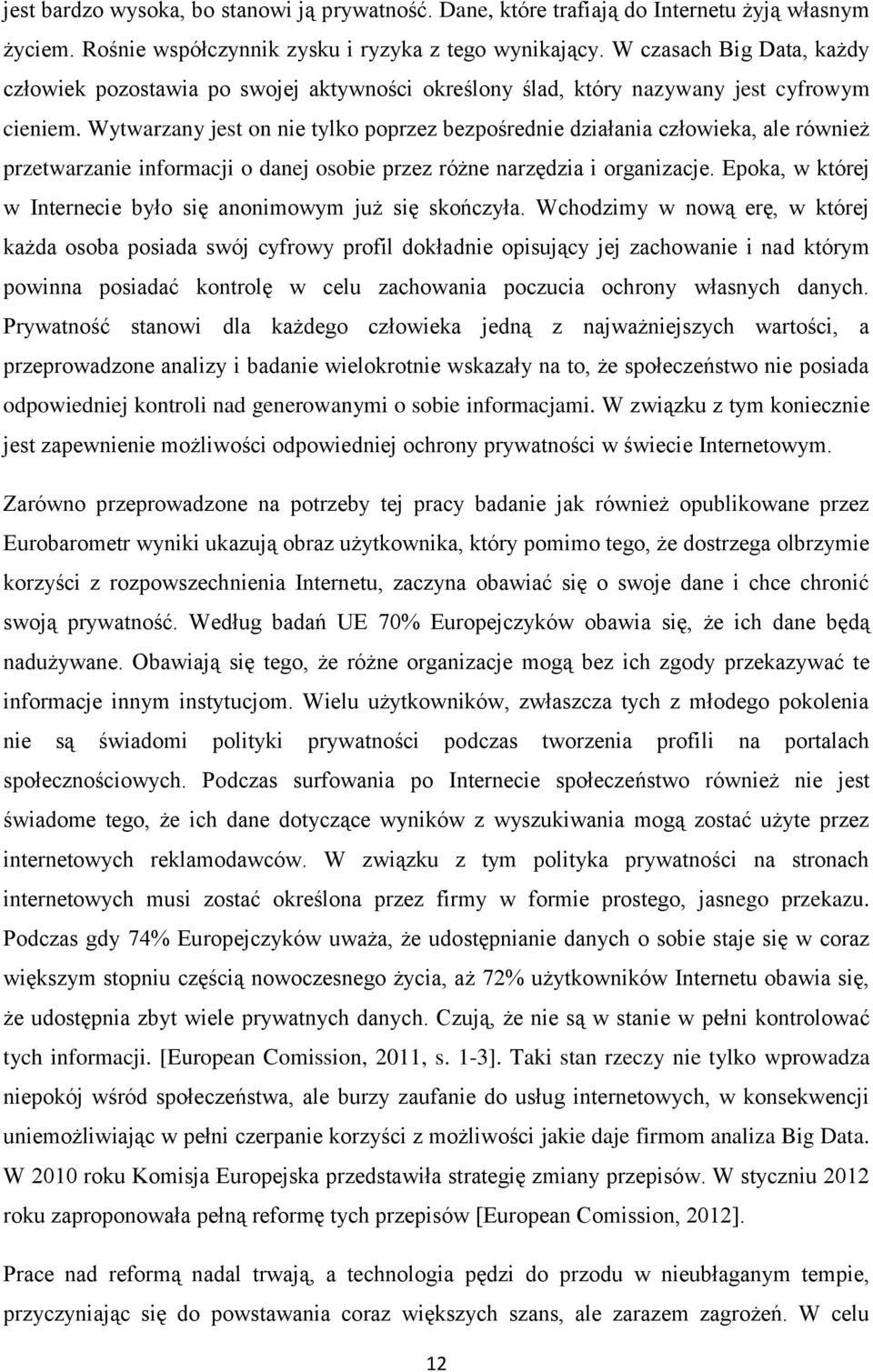 jest bardzo wysoka, bo stanowi ją prywatność. Dane, które trafiają do Internetu żyją własnym życiem. Rośnie współczynnik zysku i ryzyka z tego wynikający. W czasach Big Data, każdy człowiek pozostawia po swojej aktywności określony ślad, który nazywany jest cyfrowym cieniem. Wytwarzany jest on nie tylko poprzez bezpośrednie działania człowieka, ale również przetwarzanie informacji o danej osobie przez różne narzędzia i organizacje. Epoka, w której w Internecie było się anonimowym już się skończyła. Wchodzimy w nową erę, w której każda osoba posiada swój cyfrowy profil dokładnie opisujący jej zachowanie i nad którym powinna posiadać kontrolę w celu zachowania poczucia ochrony własnych danych. Prywatność stanowi dla każdego człowieka jedną z najważniejszych wartości, a przeprowadzone analizy i badanie wielokrotnie wskazały na to, że społeczeństwo nie posiada odpowiedniej kontroli nad generowanymi o sobie informacjami. W związku z tym koniecznie jest zapewnienie możliwości odpowiedniej ochrony prywatności w świecie Internetowym.

Zarówno przeprowadzone na potrzeby tej pracy badanie jak również opublikowane przez Eurobarometr wyniki ukazują obraz użytkownika, który pomimo tego, że dostrzega olbrzymie korzyści z rozpowszechnienia Internetu, zaczyna obawiać się o swoje dane i chce chronić swoją prywatność. Według badań UE 70% Europejczyków obawia się, że ich dane będą nadużywane. Obawiają się tego, że różne organizacje mogą bez ich zgody przekazywać te informacje innym instytucjom. Wielu użytkowników, zwłaszcza tych z młodego pokolenia nie są świadomi polityki prywatności podczas tworzenia profili na portalach społecznościowych. Podczas surfowania po Internecie społeczeństwo również nie jest świadome tego, że ich dane dotyczące wyników z wyszukiwania mogą zostać użyte przez internetowych reklamodawców. W związku z tym polityka prywatności na stronach internetowych musi zostać określona przez firmy w formie prostego, jasnego przekazu. Podczas gdy 74% Europejczyków uważa, że udostępnianie danych o sobie staje się w coraz większym stopniu częścią nowoczesnego życia, aż 72% użytkowników Internetu obawia się, że udostępnia zbyt wiele prywatnych danych. Czują, że nie są w stanie w pełni kontrolować tych informacji. [European Comission, 2011, s. 1-3]. Taki stan rzeczy nie tylko wprowadza niepokój wśród społeczeństwa, ale burzy zaufanie do usług internetowych, w konsekwencji uniemożliwiając w pełni czerpanie korzyści z możliwości jakie daje firmom analiza Big Data. W 2010 roku Komisja Europejska przedstawiła strategię zmiany przepisów. W styczniu 2012 roku zaproponowała pełną reformę tych przepisów [European Comission, 2012].

Prace nad reformą nadal trwają, a technologia pędzi do przodu w nieubłaganym tempie, przyczyniając się do powstawania coraz większych szans, ale zarazem zagrożeń. W celu

12